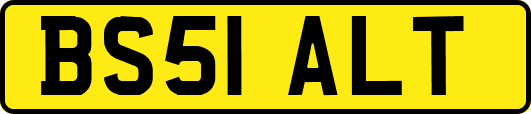 BS51 ALT